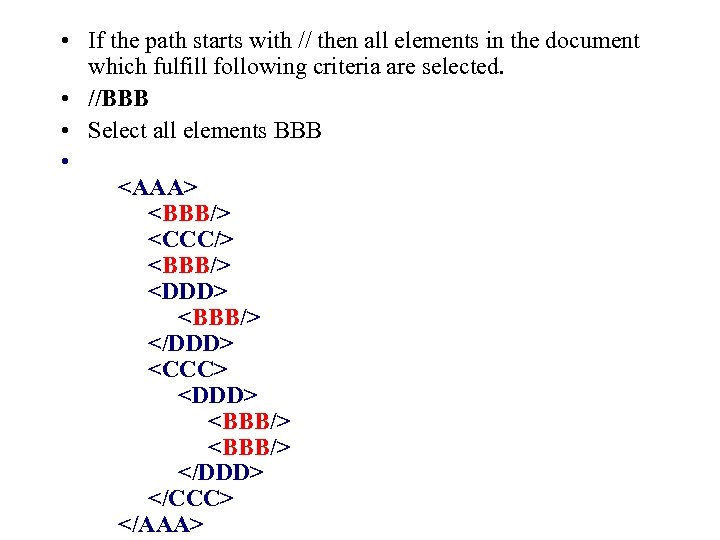 • If the path starts with // then all elements in the document which fulfill following criteria are selected.
• //BBB
• Select all elements BBB
•
<AAA>
<BBB/>
<CCC/>
<BBB/>
<DDD>
<BBB/>
</DDD>
<CCC>
<DDD>
<BBB/>
<BBB/>
</DDD>
</CCC>
</AAA>